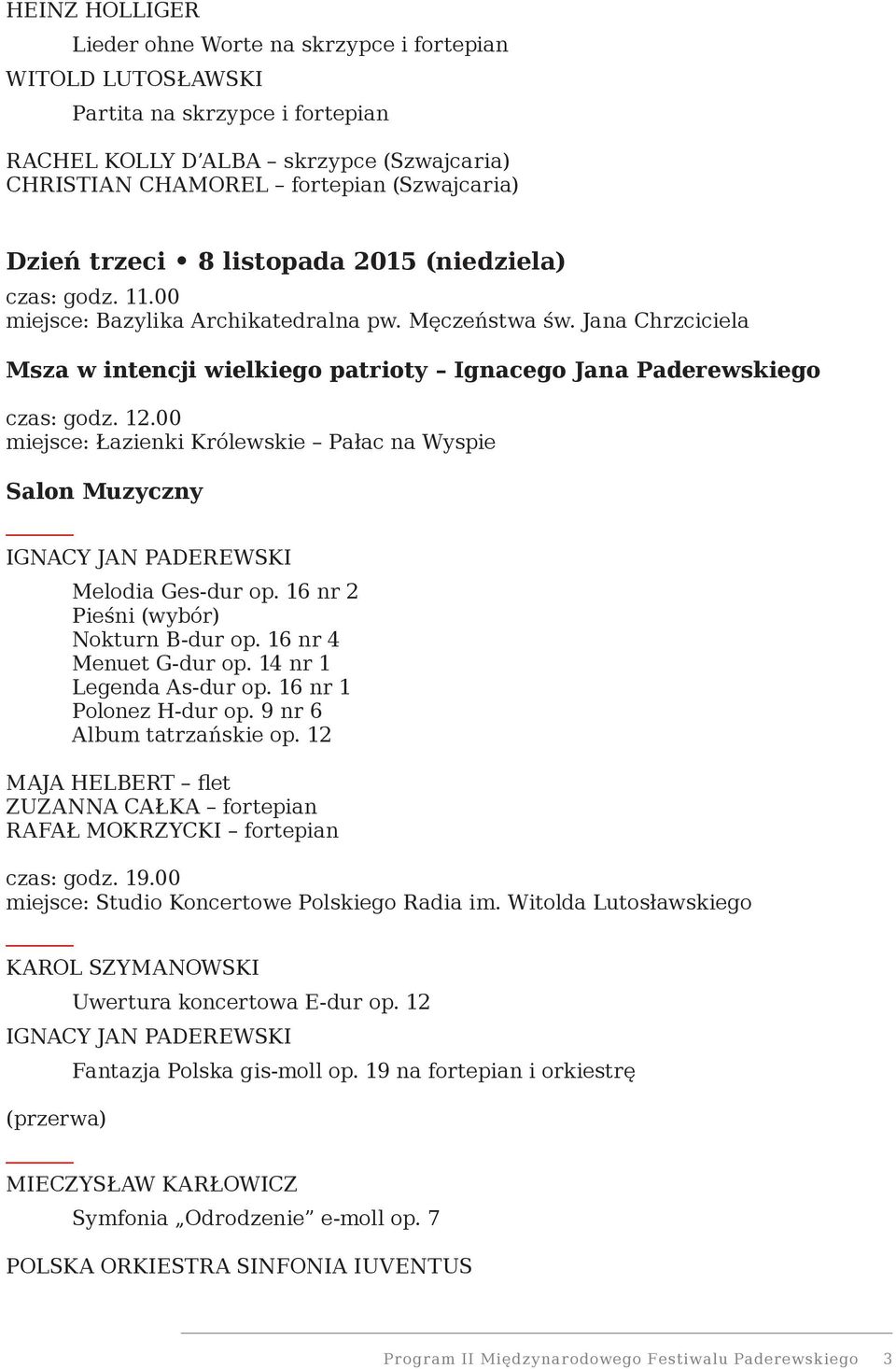 HEINZ HOLLIGER

Lieder ohne Worte na skrzypce i fortepian

WITOLD LUTOSŁAWSKI

Partita na skrzypce i fortepian

RACHEL KOLLY D'ALBA – skrzypce (Szwajcaria)
CHRISTIAN CHAMOREL – fortepian (Szwajcaria)

Dzień trzeci • 8 listopada 2015 (niedziela)

czas: godz. 11.00
miejsce: Bazylika Archikatedralna pw. Męczeństwa św. Jana Chrzciciela

Msza w intencji wielkiego patrioty – Ignacego Jana Paderewskiego

czas: godz. 12.00
miejsce: Łazienki Królewskie – Pałac na Wyspie

Salon Muzyczny

IGNACY JAN PADEREWSKI

Melodia Ges-dur op. 16 nr 2
Pieśni (wybór)
Nokturn B-dur op. 16 nr 4
Menuet G-dur op. 14 nr 1
Legenda As-dur op. 16 nr 1
Polonez H-dur op. 9 nr 6
Album tatrzańskie op. 12

MAJA HELBERT – flet
ZUZANNA CAŁKA – fortepian
RAFAŁ MOKRZYCKI – fortepian

czas: godz. 19.00
miejsce: Studio Koncertowe Polskiego Radia im. Witolda Lutosławskiego

KAROL SZYMANOWSKI

Uwertura koncertowa E-dur op. 12

IGNACY JAN PADEREWSKI

Fantazja Polska gis-moll op. 19 na fortepian i orkiestrę

(przerwa)

MIECZYSŁAW KARŁOWICZ

Symfonia „Odrodzenie” e-moll op. 7

POLSKA ORKIESTRA SINFONIA IUVENTUS

Program II Międzynarodowego Festiwalu Paderewskiego 3